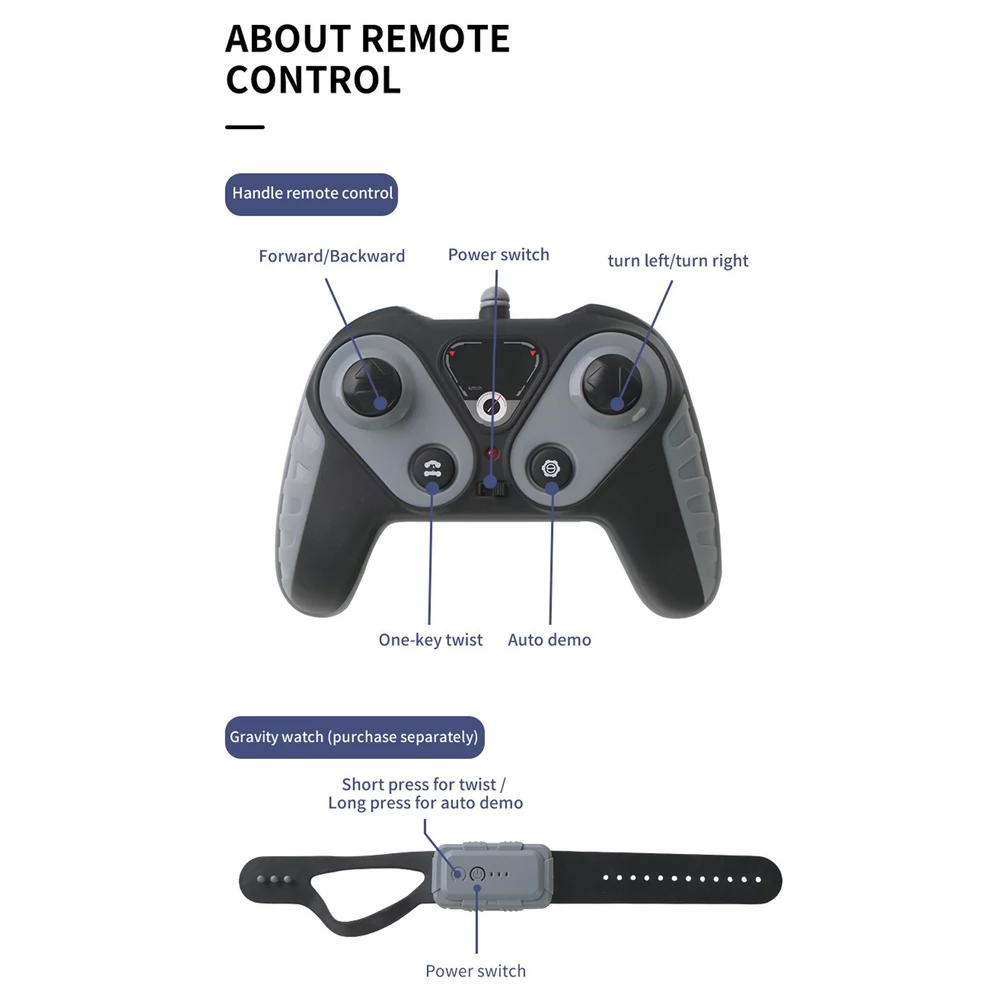 ABOUT REMOTE CONTROL

Handle remote control

Forward/Backward

Power switch

turn left/turn right

One-key twist

Auto demo

Gravity watch (purchase separately)

Short press for twist / Long press for auto demo

Power switch